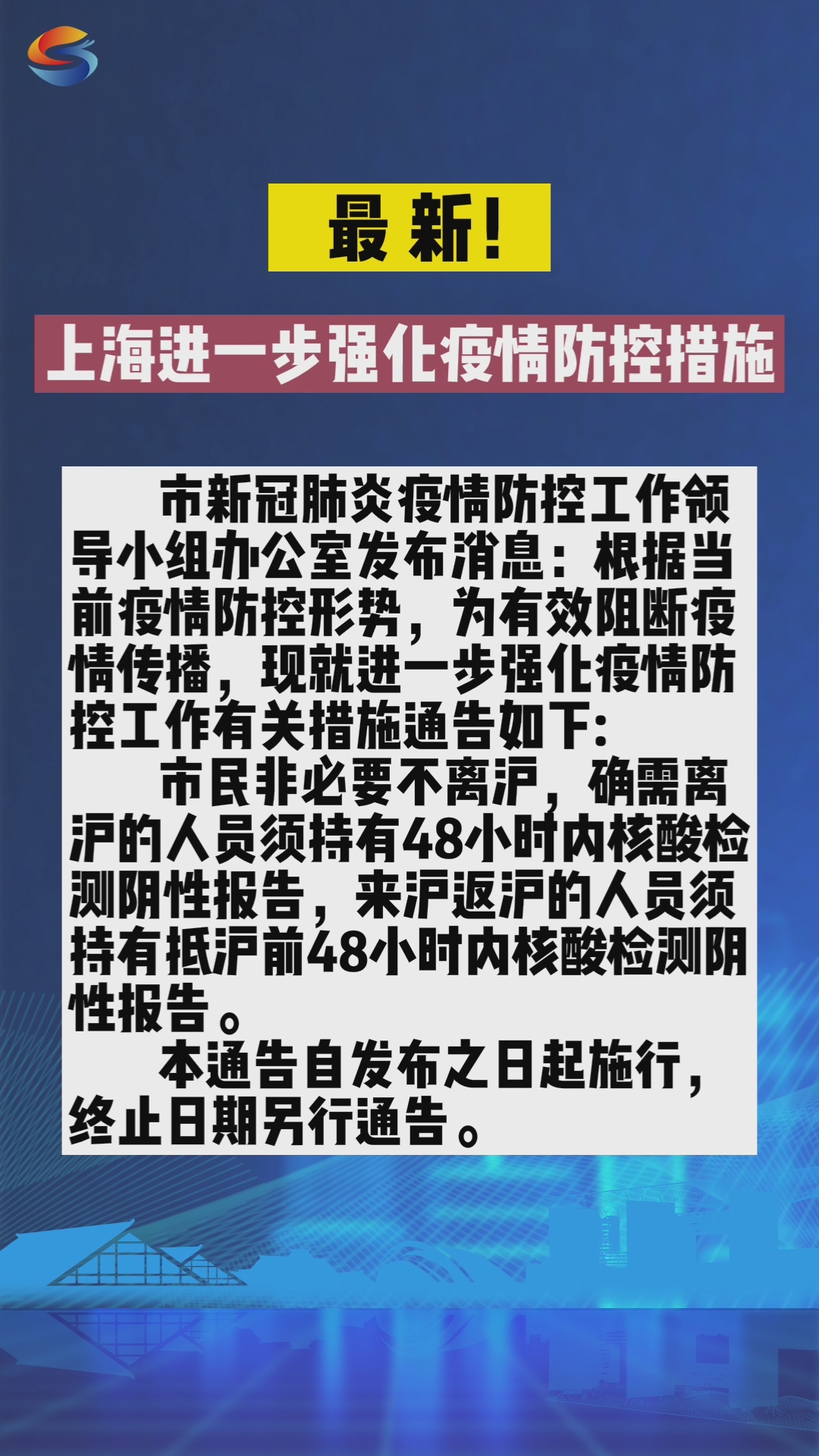 最新!

上海进一步强化疫情防控措施

市新冠肺炎疫情防控工作领导小组办公室发布消息：根据当前疫情防控形势，为有效阻断疫情传播，现就进一步强化疫情防控工作有关措施通告如下：

市民非必要不离沪，确需离沪的人员须持有48小时内核酸检测阴性报告，来沪返沪的人员须持有抵沪前48小时内核酸检测阴性报告。

本通告自发布之日起施行，终止日期另行通告。